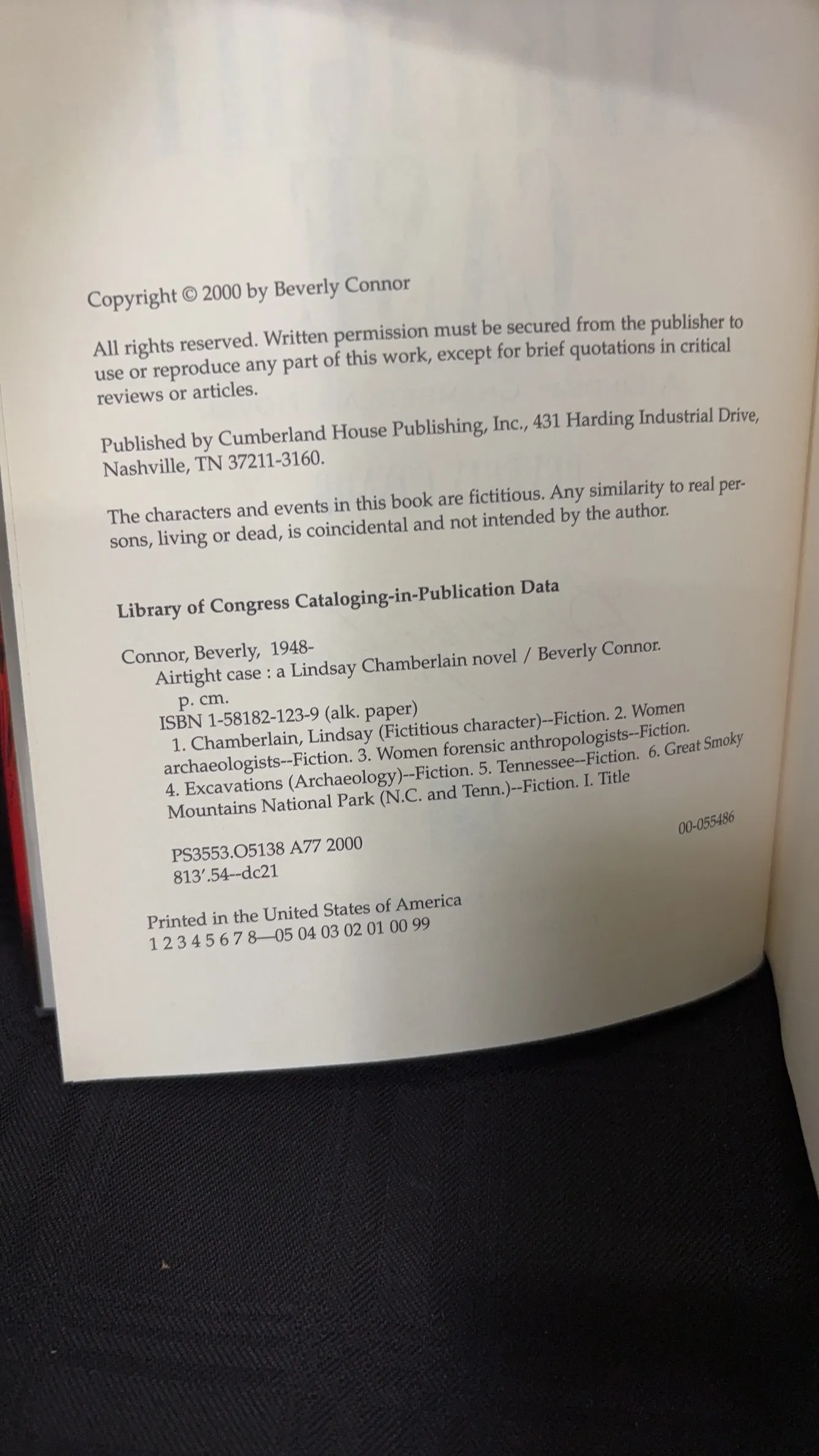 Copyright © 2000 by Beverly Connor

All rights reserved. Written permission must be secured from the publisher to use or reproduce any part of this work, except for brief quotations in critical reviews or articles.

Published by Cumberland House Publishing, Inc., 431 Harding Industrial Drive, Nashville, TN 37211-3160.

The characters and events in this book are fictitious. Any similarity to real persons, living or dead, is coincidental and not intended by the author.

Library of Congress Cataloging-in-Publication Data

Connor, Beverly, 1948-
Airtight case : a Lindsay Chamberlain novel / Beverly Connor.
p. cm.
ISBN 1-58182-123-9 (alk. paper)
1. Chamberlain, Lindsay (Fictitious character)--Fiction. 2. Women archaeologists--Fiction. 3. Women forensic anthropologists--Fiction. 4. Excavations (Archaeology)--Fiction. 5. Tennessee--Fiction. 6. Great Smoky Mountains National Park (N.C. and Tenn.)--Fiction. I. Title

PS3553.O5138 A77 2000
813'.54--dc21
00-055486

Printed in the United States of America
1 2 3 4 5 6 7 8—05 04 03 02 01 00 99